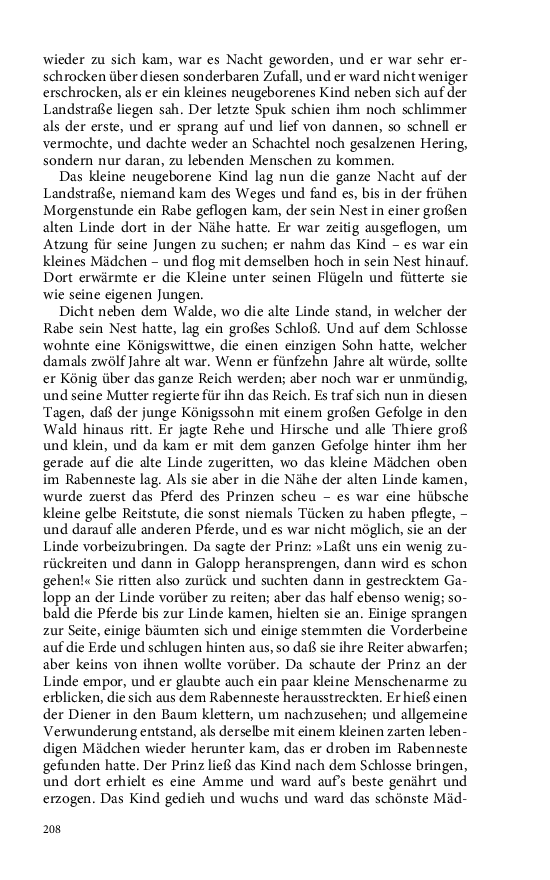 wieder zu sich kam, war es Nacht geworden, und er war sehr erschrocken über diesen sonderbaren Zufall, und er ward nicht weniger erschrocken, als er ein kleines neugeborenes Kind neben sich auf der Landstraße liegen sah. Der letzte Spuk schien ihm noch schlimmer als der erste, und er sprang auf und lief von dannen, so schnell er vermochte, und dachte weder an Schachtel noch gesalzenen Hering, sondern nur daran, zu lebenden Menschen zu kommen.

Das kleine neugeborene Kind lag nun die ganze Nacht auf der Landstraße, niemand kam des Weges und fand es, bis in der frühen Morgenstunde ein Rabe geflogen kam, der sein Nest in einer großen alten Linde dort in der Nähe hatte. Er war zeitig ausgeflogen, um Atzung für seine Jungen zu suchen; er nahm das Kind – es war ein kleines Mädchen – und flog mit demselben hoch in sein Nest hinauf. Dort erwärmte er die Kleine unter seinen Flügeln und fütterte sie wie seine eigenen Jungen.

Dicht neben dem Walde, wo die alte Linde stand, in welcher der Rabe sein Nest hatte, lag ein großes Schloß. Und auf dem Schlosse wohnte eine Königswittwe, die einen einzigen Sohn hatte, welcher damals zwölf Jahre alt war. Wenn er fünfzehn Jahre alt würde, sollte er König über das ganze Reich werden; aber noch war er unmündig, und seine Mutter regierte für ihn das Reich. Es traf sich nun in diesen Tagen, daß der junge Königssohn mit einem großen Gefolge in den Wald hinaus ritt. Er jagte Rehe und Hirsche und alle Thiere groß und klein, und da kam er mit dem ganzen Gefolge hinter ihm her gerade auf die alte Linde zugeritten, wo das kleine Mädchen oben im Rabenneste lag. Als sie aber in die Nähe der alten Linde kamen, wurde zuerst das Pferd des Prinzen scheu – es war eine hübsche kleine gelbe Reitstute, die sonst niemals Tücken zu haben pflegte, – und darauf alle anderen Pferde, und es war nicht möglich, sie an der Linde vorbeizubringen. Da sagte der Prinz: »Laßt uns ein wenig zurückreiten und dann in Galopp heransprengen, dann wird es schon gehen!« Sie ritten also zurück und suchten dann in gestrecktem Galopp an der Linde vorüber zu reiten; aber das half ebenso wenig; sobald die Pferde bis zur Linde kamen, hielten sie an. Einige sprangen zur Seite, einige bäumten sich und einige stemmten die Vorderbeine auf die Erde und schlugen hinten aus, so daß sie ihre Reiter abwarfen; aber keins von ihnen wollte vorüber. Da schaute der Prinz an der Linde empor, und er glaubte auch ein paar kleine Menschenarme zu erblicken, die sich aus dem Rabenneste herausstreckten. Er hieß einen der Diener in den Baum klettern, um nachzusehen; und allgemeine Verwunderung entstand, als derselbe mit einem kleinen zarten lebendigen Mädchen wieder herunter kam, das er droben im Rabenneste gefunden hatte. Der Prinz ließ das Kind nach dem Schlosse bringen, und dort erhielt es eine Amme und ward auf's beste genährt und erzogen. Das Kind gedieh und wuchs und ward das schönste Mäd-

208